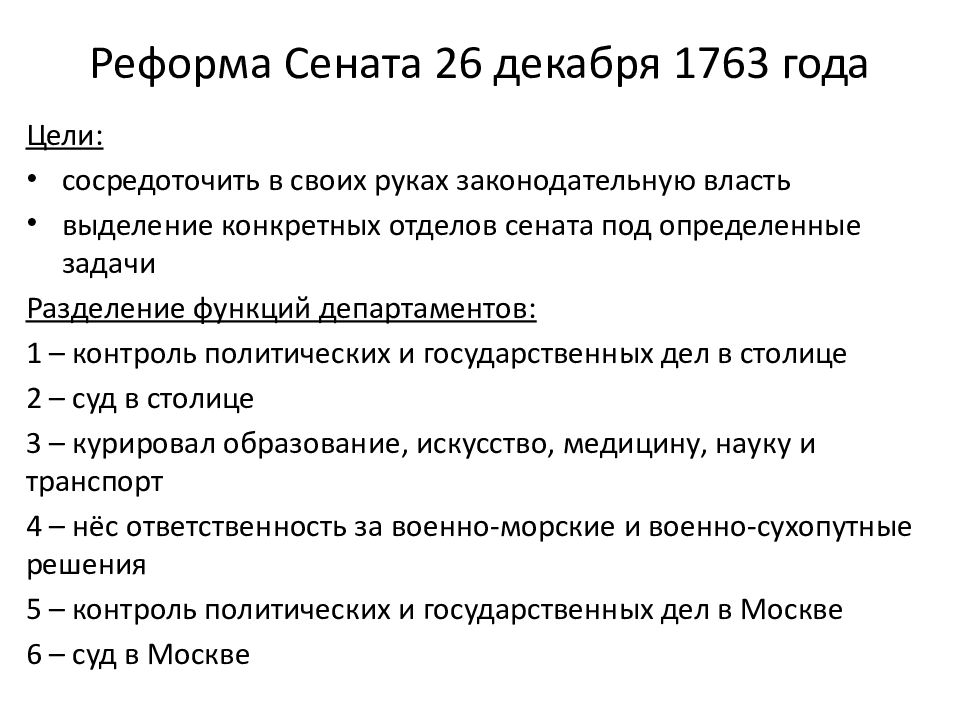 Реформа Сената 26 декабря 1763 года

Цели:

• сосредоточить в своих руках законодательную власть
• выделение конкретных отделов сената под определенные задачи

Разделение функций департаментов:

1 – контроль политических и государственных дел в столице
2 – суд в столице
3 – курировал образование, искусство, медицину, науку и транспорт
4 – нёс ответственность за военно-морские и военно-сухопутные решения
5 – контроль политических и государственных дел в Москве
6 – суд в Москве